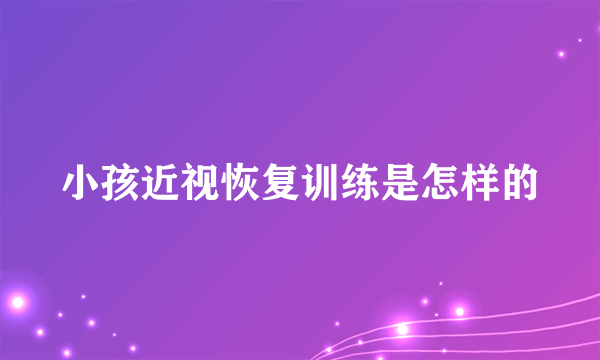 小孩近视恢复训练是怎样的